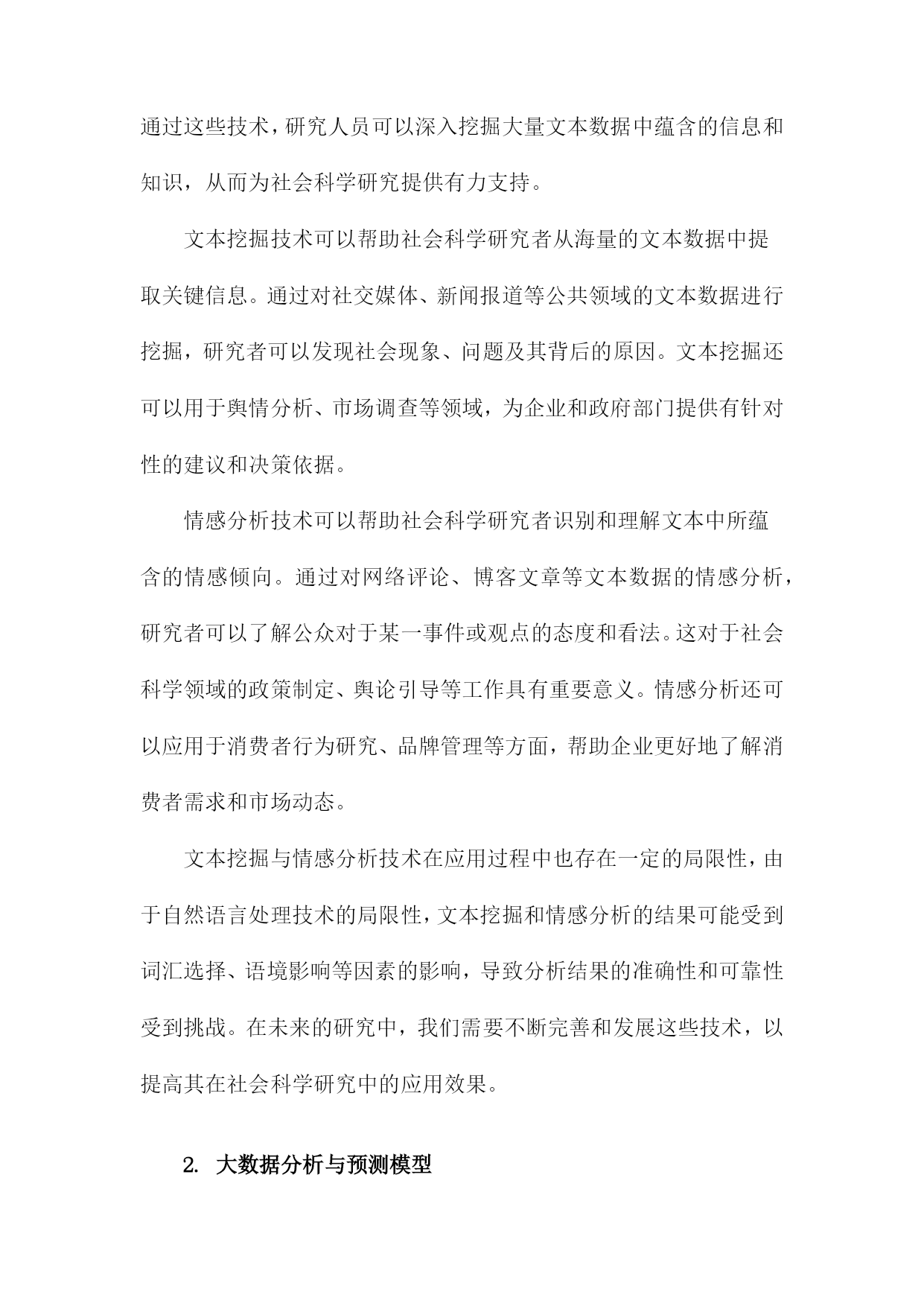 通过这些技术，研究人员可以深入挖掘大量文本数据中蕴含的信息和知识，从而为社会科学研究提供有力支持。

文本挖掘技术可以帮助社会科学研究者从海量的文本数据中提取关键信息。通过对社交媒体、新闻报道等公共领域的文本数据进行挖掘，研究者可以发现社会现象、问题及其背后的原因。文本挖掘还可以用于舆情分析、市场调查等领域，为企业和政府部门提供有针对性的建议和决策依据。

情感分析技术可以帮助社会科学研究者识别和理解文本中所蕴含的情感倾向。通过对网络评论、博客文章等文本数据的情感分析，研究者可以了解公众对于某一事件或观点的态度和看法。这对于社会科学领域的政策制定、舆论引导等工作具有重要意义。情感分析还可以应用于消费者行为研究、品牌管理等方面，帮助企业更好地了解消费者需求和市场动态。

文本挖掘与情感分析技术在应用过程中也存在一定的局限性，由于自然语言处理技术的局限性，文本挖掘和情感分析的结果可能受到词汇选择、语境影响等因素的影响，导致分析结果的准确性和可靠性受到挑战。在未来的研究中，我们需要不断完善和发展这些技术，以提高其在社会科学研究中的应用效果。

2. 大数据分析与预测模型